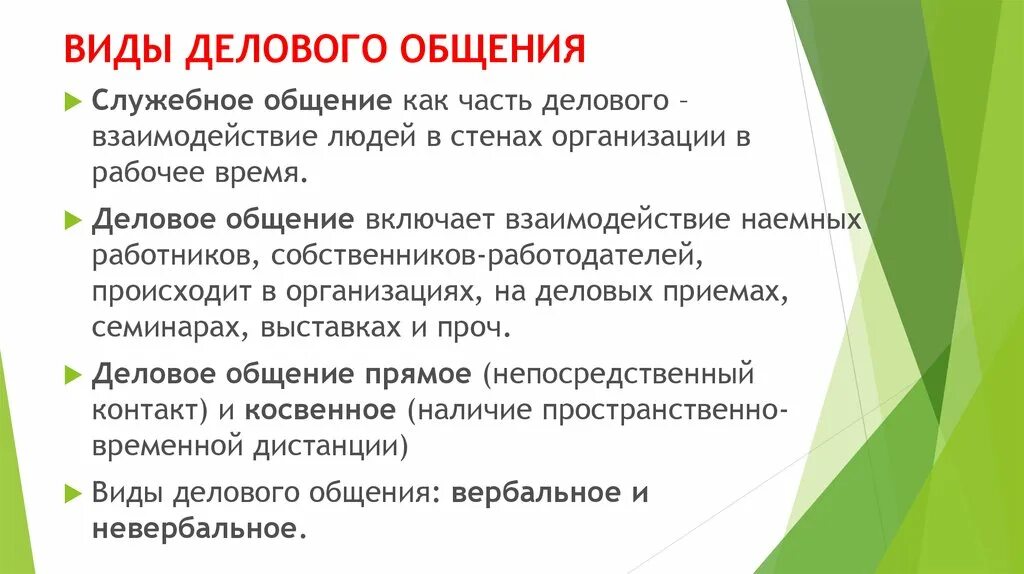 ВИДЫ ДЕЛОВОГО ОБЩЕНИЯ

Служебное общение как часть делового – взаимодействие людей в стенах организации в рабочее время.

Деловое общение включает взаимодействие наемных работников, собственников-работодателей, происходит в организациях, на деловых приемах, семинарах, выставках и проч.

Деловое общение прямое (непосредственный контакт) и косвенное (наличие пространственно-временной дистанции)

Виды делового общения: вербальное и невербальное.